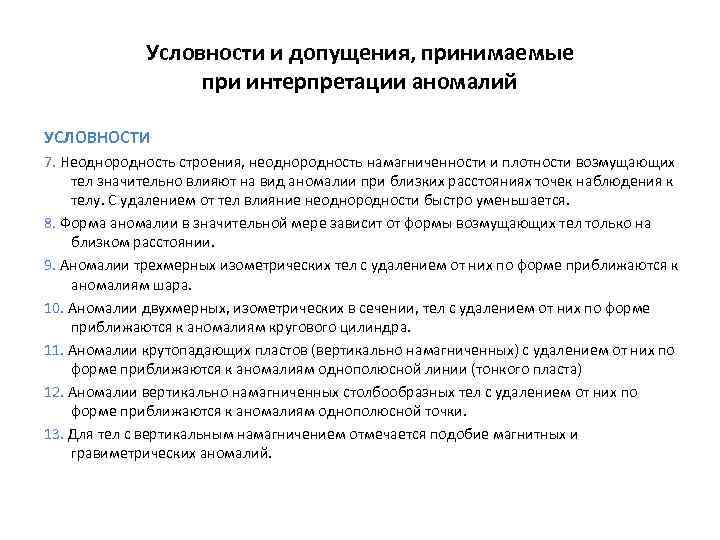 Условности и допущения, принимаемые при интерпретации аномалий

УСЛОВНОСТИ

7. Неоднородность строения, неоднородность намагниченности и плотности возмущающих тел значительно влияют на вид аномалии при близких расстояниях точек наблюдения к телу. С удалением от тел влияние неоднородности быстро уменьшается.

8. Форма аномалии в значительной мере зависит от формы возмущающих тел только на близком расстоянии.

9. Аномалии трехмерных изометрических тел с удалением от них по форме приближаются к аномалиям шара.

10. Аномалии двухмерных, изометрических в сечении, тел с удалением от них по форме приближаются к аномалиям кругового цилиндра.

11. Аномалии крутопадающих пластов (вертикально намагниченных) с удалением от них по форме приближаются к аномалиям однополюсной линии (тонкого пласта)

12. Аномалии вертикально намагниченных столбообразных тел с удалением от них по форме приближаются к аномалиям однополюсной точки.

13. Для тел с вертикальным намагничением отмечается подобие магнитных и гравиметрических аномалий.